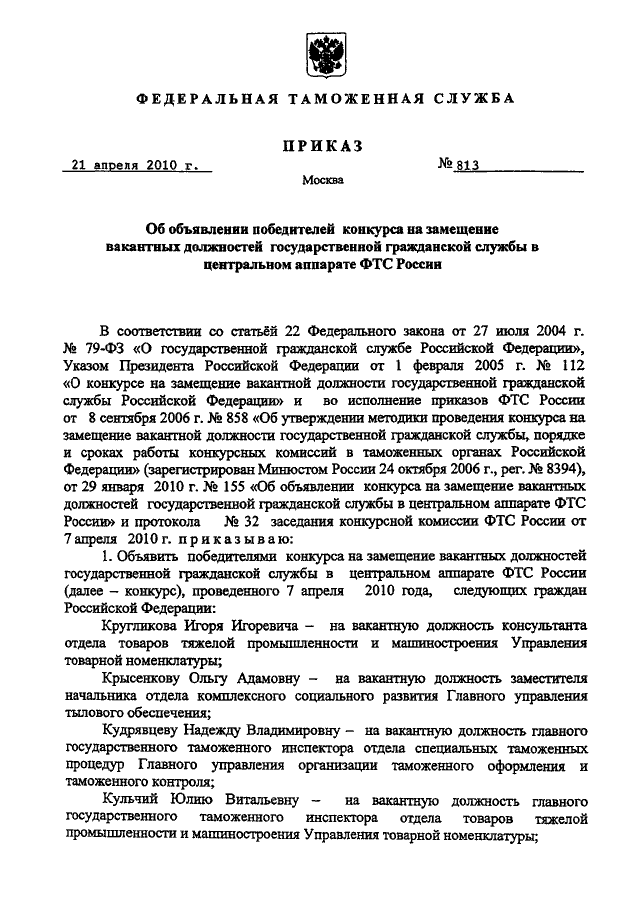 ФЕДЕРАЛЬНАЯ ТАМОЖЕННАЯ СЛУЖБА

ПРИКАЗ

21 апреля 2010 г.

№ 813

Москва

Об объявлении победителей конкурса на замещение вакантных должностей государственной гражданской службы в центральном аппарате ФТС России

В соответствии со статьёй 22 Федерального закона от 27 июля 2004 г. № 79-ФЗ «О государственной гражданской службе Российской Федерации», Указом Президента Российской Федерации от 1 февраля 2005 г. № 112 «О конкурсе на замещение вакантной должности государственной гражданской службы Российской Федерации» и во исполнение приказов ФТС России от 8 сентября 2006 г. № 858 «Об утверждении методики проведения конкурса на замещение вакантной должности государственной гражданской службы, порядке и сроках работы конкурсных комиссий в таможенных органах Российской Федерации» (зарегистрирован Минюстом России 24 октября 2006 г., рег. № 8394), от 29 января 2010 г. № 155 «Об объявлении конкурса на замещение вакантных должностей государственной гражданской службы в центральном аппарате ФТС России» и протокола № 32 заседания конкурсной комиссии ФТС России от 7 апреля 2010 г. приказываю:

1. Объявить победителями конкурса на замещение вакантных должностей государственной гражданской службы в центральном аппарате ФТС России (далее – конкурс), проведенного 7 апреля 2010 года, следующих граждан Российской Федерации:

Кругликова Игоря Игоревича – на вакантную должность консультанта отдела товаров тяжелой промышленности и машиностроения Управления товарной номенклатуры;

Крысенкову Ольгу Адамовну – на вакантную должность заместителя начальника отдела комплексного социального развития Главного управления тылового обеспечения;

Кудрявцеву Надежду Владимировну – на вакантную должность главного государственного таможенного инспектора отдела специальных таможенных процедур Главного управления организации таможенного оформления и таможенного контроля;

Кульчий Юлию Витальевну – на вакантную должность главного государственного таможенного инспектора отдела товаров тяжелой промышленности и машиностроения Управления товарной номенклатуры;